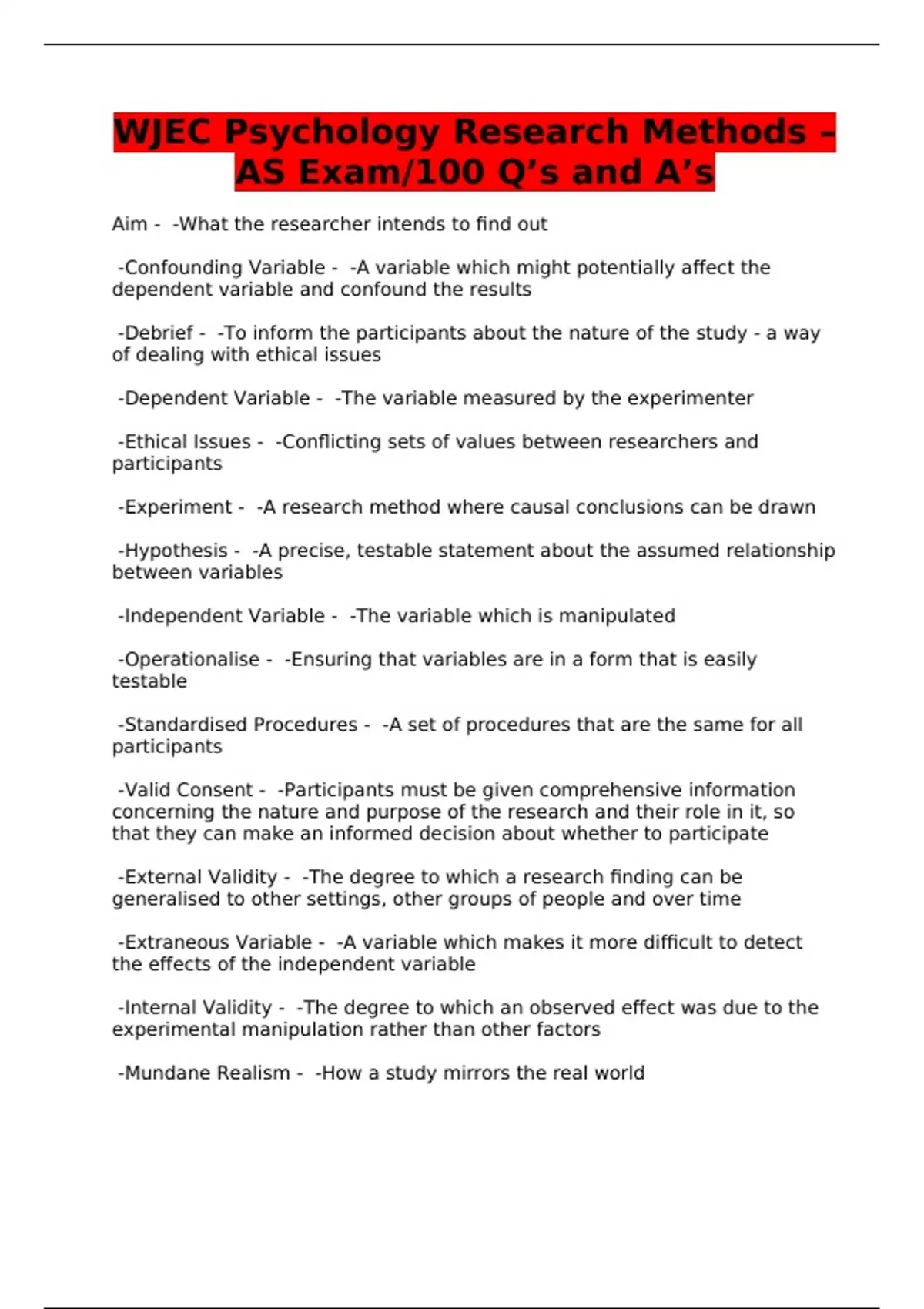 WJEC Psychology Research Methods – AS Exam/100 Q’s and A’s

Aim - -What the researcher intends to find out

-Confounding Variable - -A variable which might potentially affect the dependent variable and confound the results

-Debrief - -To inform the participants about the nature of the study - a way of dealing with ethical issues

-Dependent Variable - -The variable measured by the experimenter

-Ethical Issues - -Conflicting sets of values between researchers and participants

-Experiment - -A research method where causal conclusions can be drawn

-Hypothesis - -A precise, testable statement about the assumed relationship between variables

-Independent Variable - -The variable which is manipulated

-Operationalise - -Ensuring that variables are in a form that is easily testable

-Standardised Procedures - -A set of procedures that are the same for all participants

-Valid Consent - -Participants must be given comprehensive information concerning the nature and purpose of the research and their role in it, so that they can make an informed decision about whether to participate

-External Validity - -The degree to which a research finding can be generalised to other settings, other groups of people and over time

-Extraneous Variable - -A variable which makes it more difficult to detect the effects of the independent variable

-Internal Validity - -The degree to which an observed effect was due to the experimental manipulation rather than other factors

-Mundane Realism - -How a study mirrors the real world